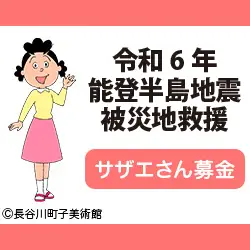 令和 6 年
能登半島地震
被災地救援

サザエさん募金

©長谷川町子美術館